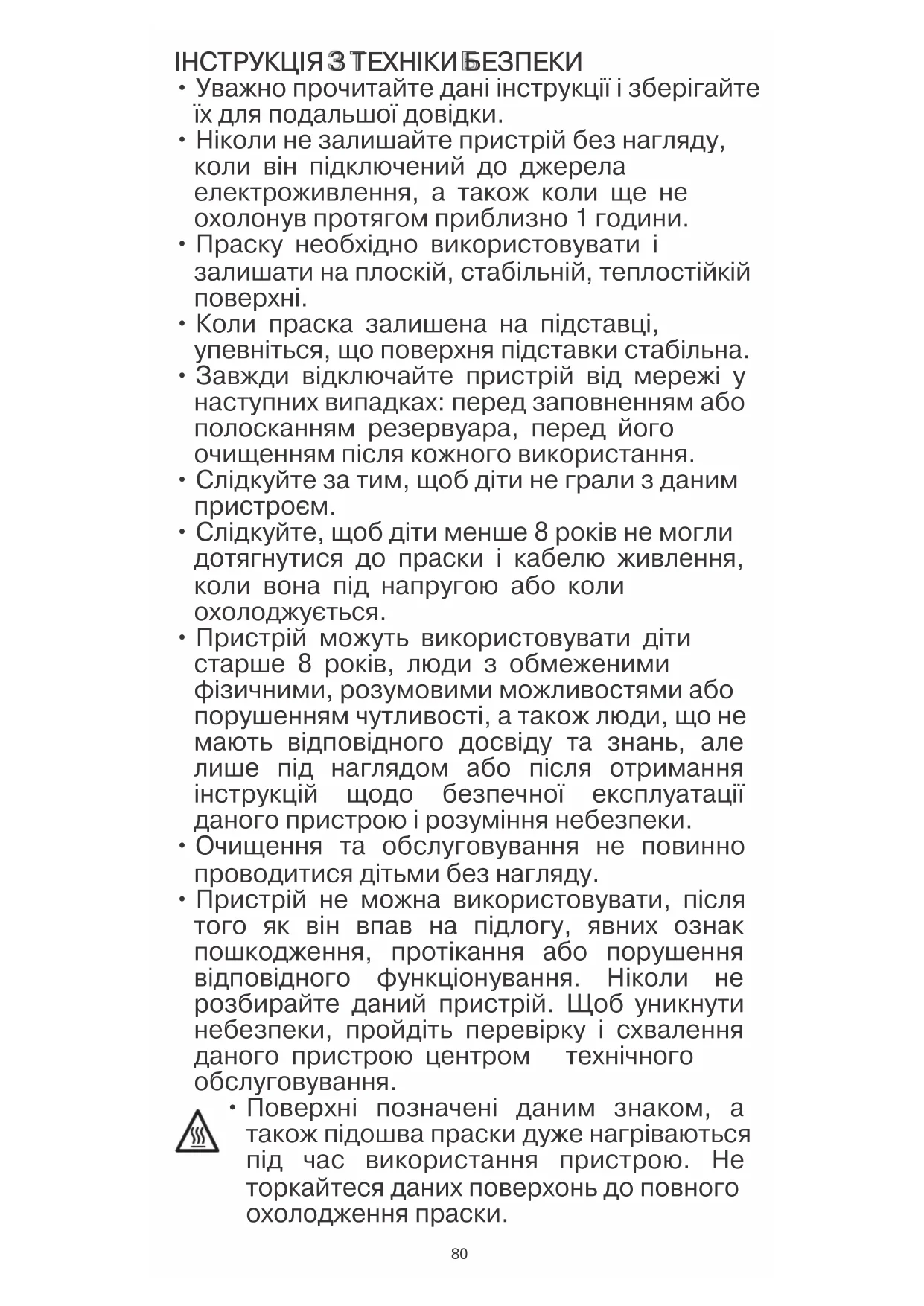 ІНСТРУКЦІЯ З ТЕХНІКИ БЕЗПЕКИ
• Уважно прочитайте дані інструкції і зберігайте їх для подальшої довідки.
• Ніколи не залишайте пристрій без нагляду, коли він підключений до джерела електроживлення, а також коли ще не охолонув протягом приблизно 1 години.
• Праску необхідно використовувати і залишати на плоскій, стабільній, теплостійкій поверхні.
• Коли праска залишена на підставці, упевніться, що поверхня підставки стабільна.
• Завжди відключайте пристрій від мережі у наступних випадках: перед заповненням або полосканням резервуара, перед його очищенням після кожного використання.
• Слідкуйте за тим, щоб діти не грали з даним пристроєм.
• Слідкуйте, щоб діти менше 8 років не могли дотягнутися до праски і кабелю живлення, коли вона під напругою або коли охолоджується.
• Пристрій можуть використовувати діти старше 8 років, люди з обмеженими фізичними, розумовими можливостями або порушенням чутливості, а також люди, що не мають відповідного досвіду та знань, але лише під наглядом або після отримання інструкцій щодо безпечної експлуатації даного пристрою і розуміння небезпеки.
• Очищення та обслуговування не повинно проводитися дітьми без нагляду.
• Пристрій не можна використовувати, після того як він впав на підлогу, явних ознак пошкодження, протікання або порушення відповідного функціонування. Ніколи не розбирайте даний пристрій. Щоб уникнути небезпеки, пройдіть перевірку і схвалення даного пристрою центром технічного обслуговування.
• Поверхні позначені даним знаком, а також підошва праски дуже нагріваються під час використання пристрою. Не торкайтеся даних поверхонь до повного охолодження праски.
80